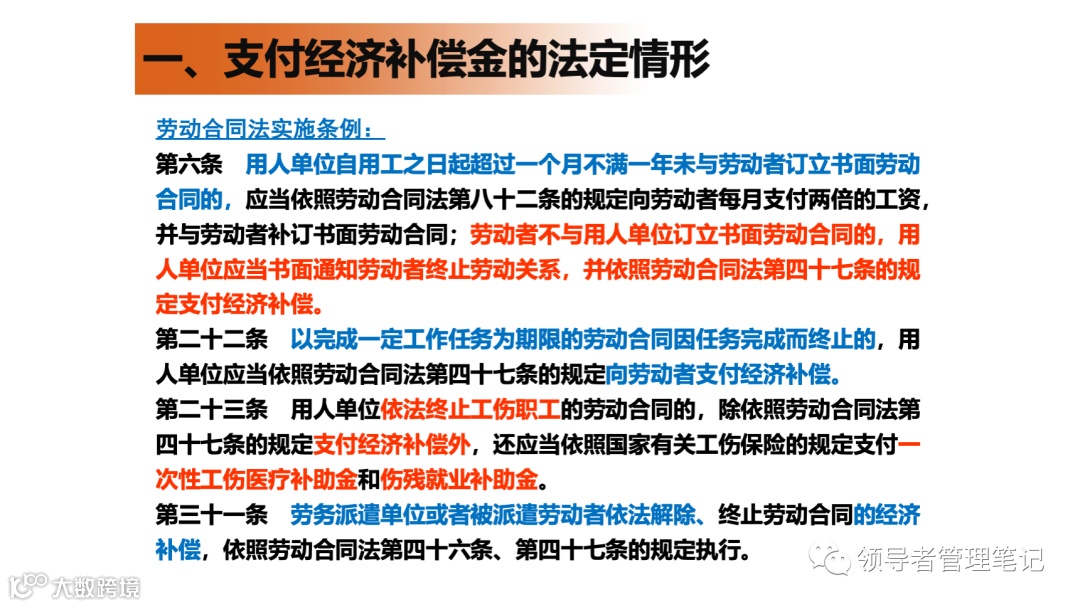 一、支付经济补偿金的法定情形

劳动合同法实施条例：

第六条 用人单位自用工之日起超过一个月不满一年未与劳动者订立书面劳动合同的，应当依照劳动合同法第八十二条的规定向劳动者每月支付两倍的工资，并与劳动者补订书面劳动合同；劳动者不与用人单位订立书面劳动合同的，用人单位应当书面通知劳动者终止劳动关系，并依照劳动合同法第四十七条的规定支付经济补偿。

第二十二条 以完成一定工作任务为期限的劳动合同因任务完成而终止的，用人单位应当依照劳动合同法第四十七条的规定向劳动者支付经济补偿。

第二十三条 用人单位依法终止工伤职工的劳动合同的，除依照劳动合同法第四十七条的规定支付经济补偿外，还应当依照国家有关工伤保险的规定支付一次性工伤医疗补助金和伤残就业补助金。

第三十一条 劳务派遣单位或者被派遣劳动者依法解除、终止劳动合同的经济补偿，依照劳动合同法第四十六条、第四十七条的规定执行。

领导者管理笔记

大数跨境